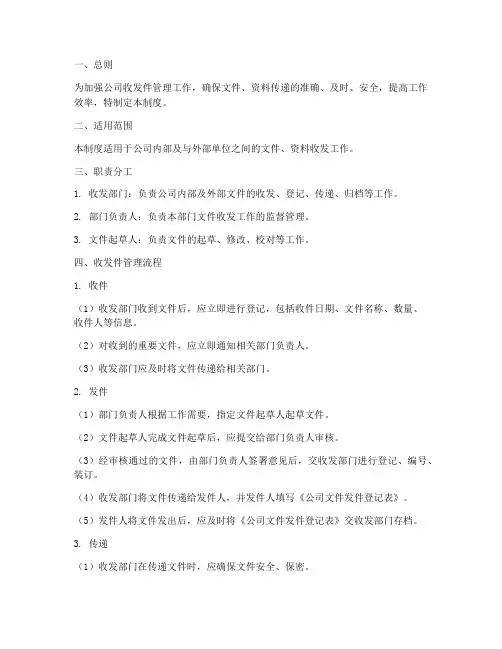 一、总则

为加强公司收发件管理工作，确保文件、资料传递的准确、及时、安全，提高工作效率，特制定本制度。

二、适用范围

本制度适用于公司内部及与外部单位之间的文件、资料收发工作。

三、职责分工

1. 收发部门：负责公司内部及外部文件的收发、登记、传递、归档等工作。

2. 部门负责人：负责本部门文件收发工作的监督管理。

3. 文件起草人：负责文件的起草、修改、校对等工作。

四、收发件管理流程

1. 收件

（1）收发部门收到文件后，应立即进行登记，包括收件日期、文件名称、数量、收件人等信息。

（2）对收到的重要文件，应立即通知相关部门负责人。

（3）收发部门应及时将文件传递给相关部门。

2. 发件

（1）部门负责人根据工作需要，指定文件起草人起草文件。

（2）文件起草人完成文件起草后，应提交给部门负责人审核。

（3）经审核通过的文件，由部门负责人签署意见后，交收发部门进行登记、编号、装订。

（4）收发部门将文件传递给发件人，并发件人填写《公司文件发件登记表》。

（5）发件人将文件发出后，应及时将《公司文件发件登记表》交收发部门存档。

3. 传递

（1）收发部门在传递文件时，应确保文件安全、保密。